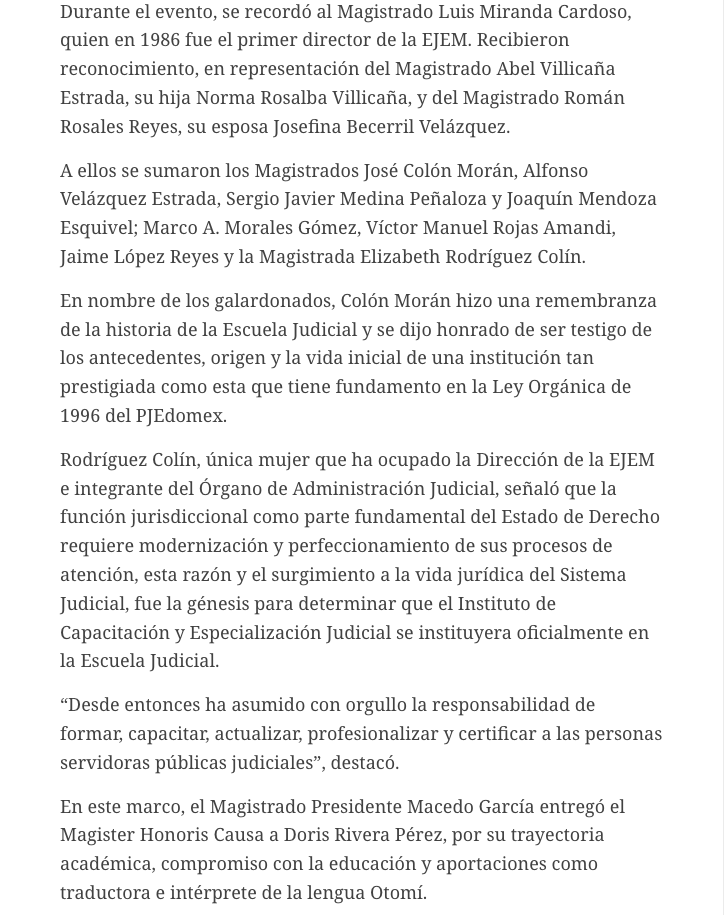 Durante el evento, se recordó al Magistrado Luis Miranda Cardoso, quien en 1986 fue el primer director de la EJEM. Recibieron reconocimiento, en representación del Magistrado Abel Villicaña Estrada, su hija Norma Rosalba Villicaña, y del Magistrado Román Rosales Reyes, su esposa Josefina Becerril Velázquez.

A ellos se sumaron los Magistrados José Colón Morán, Alfonso Velázquez Estrada, Sergio Javier Medina Peñaloza y Joaquín Mendoza Esquivel; Marco A. Morales Gómez, Víctor Manuel Rojas Amandi, Jaime López Reyes y la Magistrada Elizabeth Rodríguez Colín.

En nombre de los galardonados, Colón Morán hizo una remembranza de la historia de la Escuela Judicial y se dijo honrado de ser testigo de los antecedentes, origen y la vida inicial de una institución tan prestigiada como esta que tiene fundamento en la Ley Orgánica de 1996 del PJEdomex.

Rodríguez Colín, única mujer que ha ocupado la Dirección de la EJEM e integrante del Órgano de Administración Judicial, señaló que la función jurisdiccional como parte fundamental del Estado de Derecho requiere modernización y perfeccionamiento de sus procesos de atención, esta razón y el surgimiento a la vida jurídica del Sistema Judicial, fue la génesis para determinar que el Instituto de Capacitación y Especialización Judicial se instituyera oficialmente en la Escuela Judicial.

“Desde entonces ha asumido con orgullo la responsabilidad de formar, capacitar, actualizar, profesionalizar y certificar a las personas servidoras públicas judiciales”, destacó.

En este marco, el Magistrado Presidente Macedo García entregó el Magister Honoris Causa a Doris Rivera Pérez, por su trayectoria académica, compromiso con la educación y aportaciones como traductora e intérprete de la lengua Otomí.